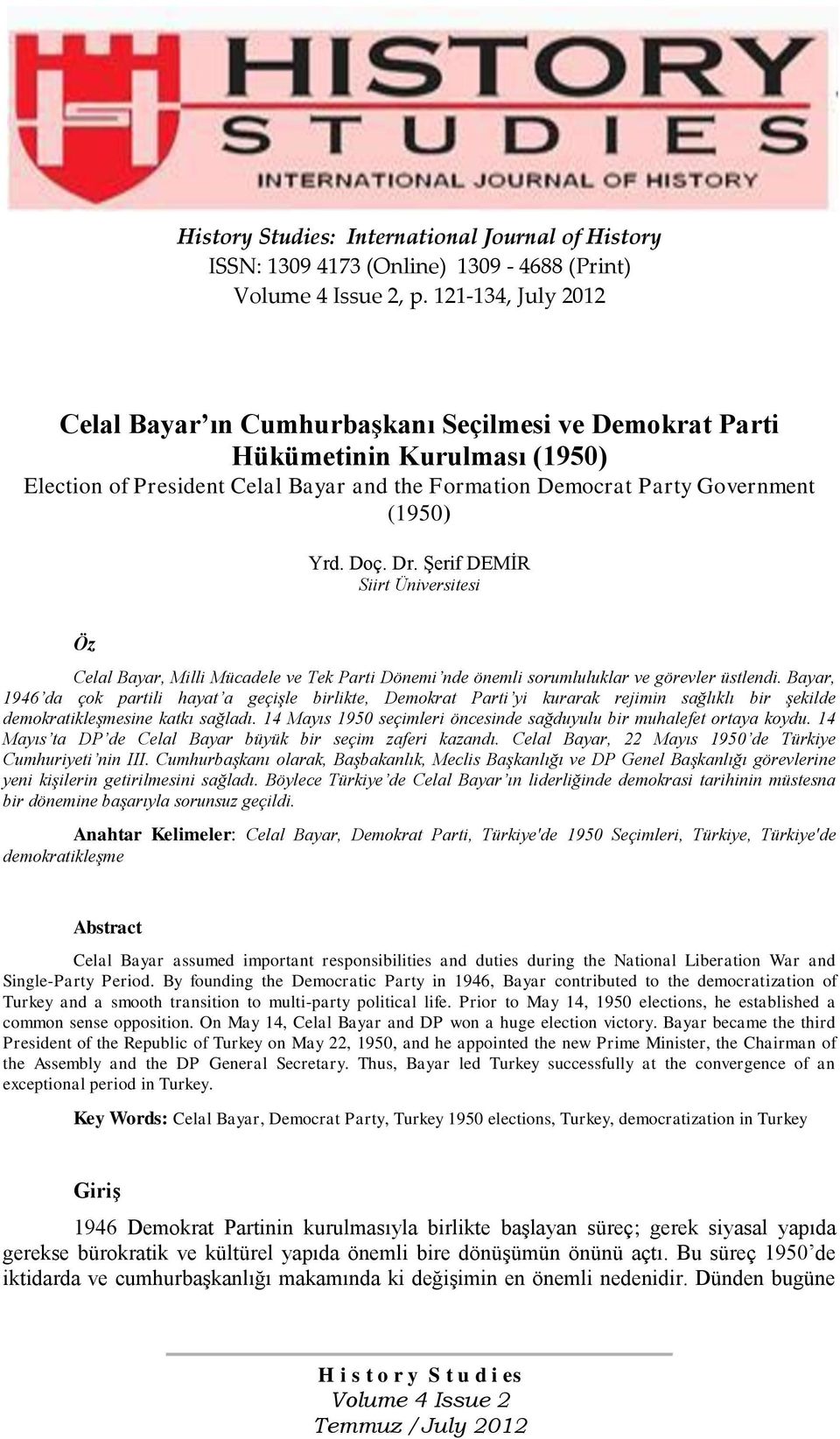 HISTORY
STUDIES
INTERNATIONAL JOURNAL OF HISTORY

History Studies: International Journal of History
ISSN: 1309 4173 (Online) 1309 - 4688 (Print)
Volume 4 Issue 2, p. 121-134, July 2012

Celal Bayar'ın Cumhurbaşkanı Seçilmesi ve Demokrat Parti Hükümetinin Kurulması (1950)
Election of President Celal Bayar and the Formation Democrat Party Government (1950)

Yrd. Doç. Dr. Şerif DEMİR
Siirt Üniversitesi

Öz

Celal Bayar, Milli Mücadele ve Tek Parti Dönemi'nde önemli sorumluluklar ve görevler üstlendi. Bayar, 1946'da çok partili hayat'a geçişle birlikte, Demokrat Parti'yi kurarak rejimin sağlıklı bir şekilde demokratikleşmesine katkı sağladı. 14 Mayıs 1950 seçimleri öncesinde sağduyulu bir muhalefet ortaya koydu. 14 Mayıs'ta DP'de Celal Bayar büyük bir seçim zaferi kazandı. Celal Bayar, 22 Mayıs 1950'de Türkiye Cumhuriyeti'nin III. Cumhurbaşkanı olarak, Başbakanlık, Meclis Başkanlığı ve DP Genel Başkanlığı görevlerine yeni kişilerin getirilmesini sağladı. Böylece Türkiye'de Celal Bayar'ın liderliğinde demokrasi tarihinin müstesna bir dönemine başarıyla sorunsuz geçildi.

Anahtar Kelimeler: Celal Bayar, Demokrat Parti, Türkiye'de 1950 Seçimleri, Türkiye, Türkiye'de demokratikleşme

Abstract

Celal Bayar assumed important responsibilities and duties during the National Liberation War and Single-Party Period. By founding the Democratic Party in 1946, Bayar contributed to the democratization of Turkey and a smooth transition to multi-party political life. Prior to May 14, 1950 elections, he established a common sense opposition. On May 14, Celal Bayar and DP won a huge election victory. Bayar became the third President of the Republic of Turkey on May 22, 1950, and he appointed the new Prime Minister, the Chairman of the Assembly and the DP General Secretary. Thus, Bayar led Turkey successfully at the convergence of an exceptional period in Turkey.

Key Words: Celal Bayar, Democrat Party, Turkey 1950 elections, Turkey, democratization in Turkey

Giriş

1946 Demokrat Partinin kurulmasıyla birlikte başlayan süreç; gerek siyasal yapıda gerekse bürokratik ve kültürel yapıda önemli bire dönüşümün önünü açtı. Bu süreç 1950'de iktidarda ve cumhurbaşkanlığı makamında ki değişimin en önemli nedenidir. Dünden bugüne

History Studies
Volume 4 Issue 2
Temmuz /July 2012